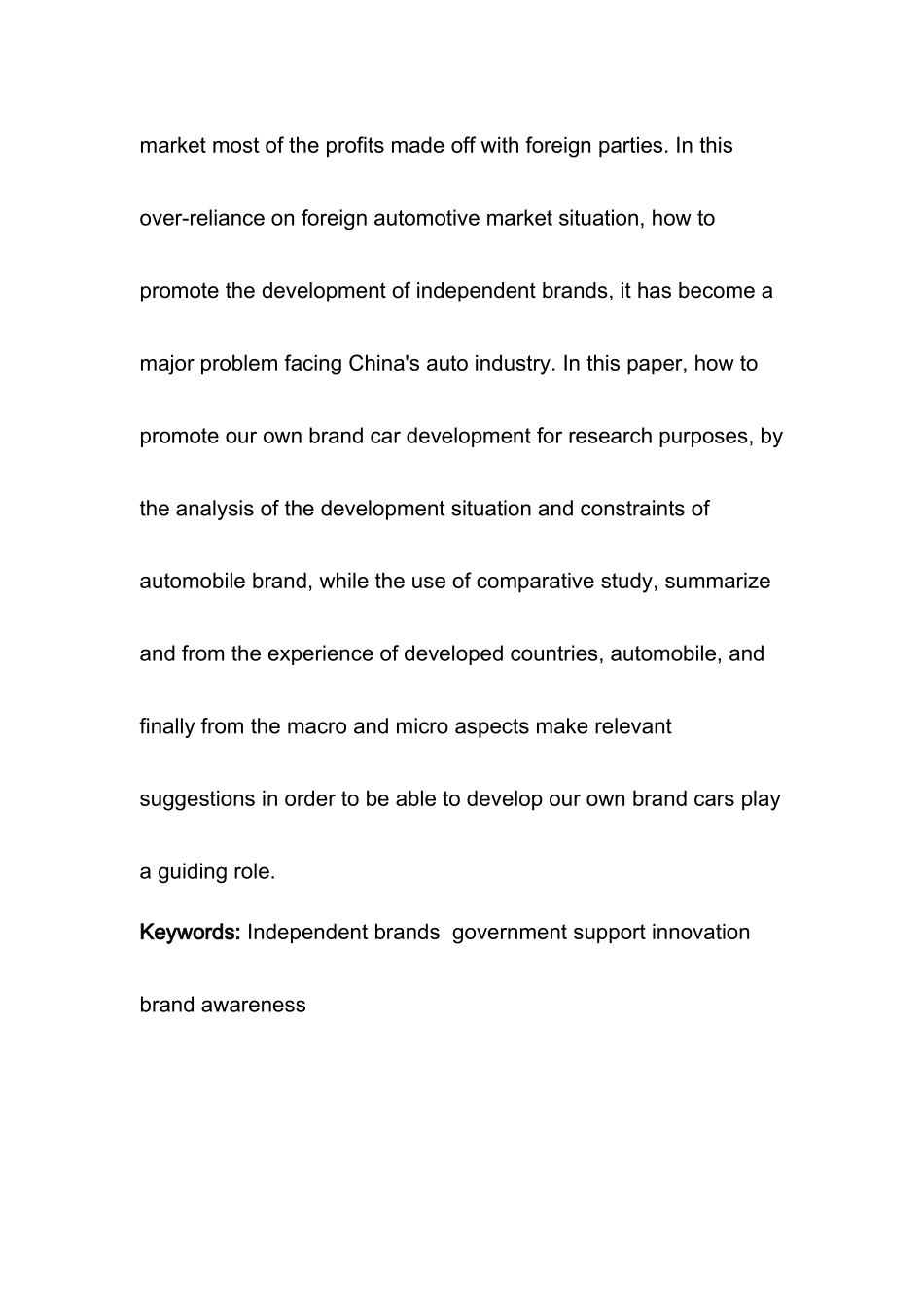 market most of the profits made off with foreign parties. In this over-reliance on foreign automotive market situation, how to promote the development of independent brands, it has become a major problem facing China's auto industry. In this paper, how to promote our own brand car development for research purposes, by the analysis of the development situation and constraints of automobile brand, while the use of comparative study, summarize and from the experience of developed countries, automobile, and finally from the macro and micro aspects make relevant suggestions in order to be able to develop our own brand cars play a guiding role.

Keywords: Independent brands government support innovation brand awareness